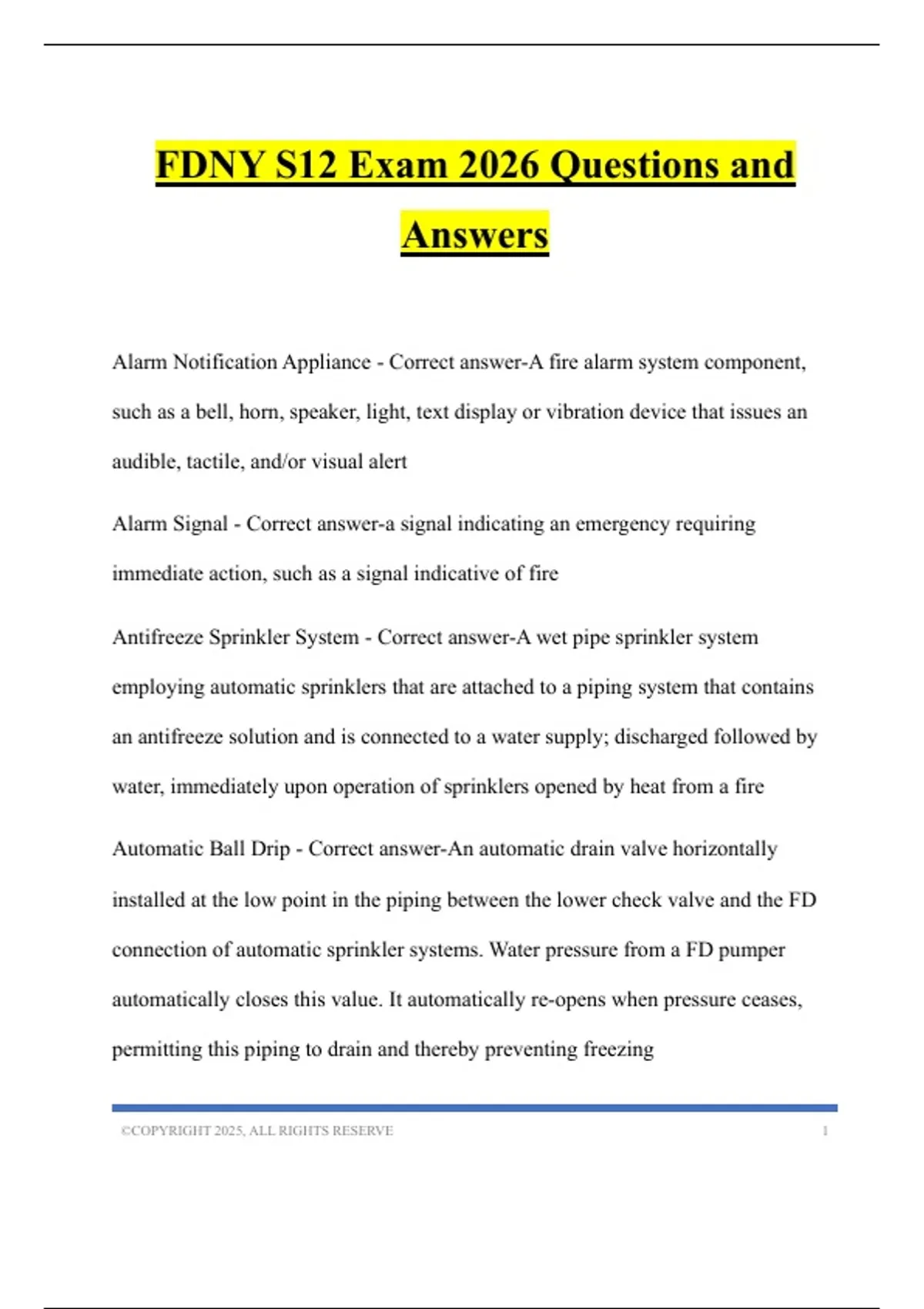 FDNY S12 Exam 2026 Questions and Answers

Alarm Notification Appliance - Correct answer-A fire alarm system component, such as a bell, horn, speaker, light, text display or vibration device that issues an audible, tactile, and/or visual alert

Alarm Signal - Correct answer-a signal indicating an emergency requiring immediate action, such as a signal indicative of fire

Antifreeze Sprinkler System - Correct answer-A wet pipe sprinkler system employing automatic sprinklers that are attached to a piping system that contains an antifreeze solution and is connected to a water supply; discharged followed by water, immediately upon operation of sprinklers opened by heat from a fire

Automatic Ball Drip - Correct answer-An automatic drain valve horizontally installed at the low point in the piping between the lower check valve and the FD connection of automatic sprinkler systems. Water pressure from a FD pumper automatically closes this value. It automatically re-opens when pressure ceases, permitting this piping to drain and thereby preventing freezing

©COPYRIGHT 2025, ALL RIGHTS RESERVE 1